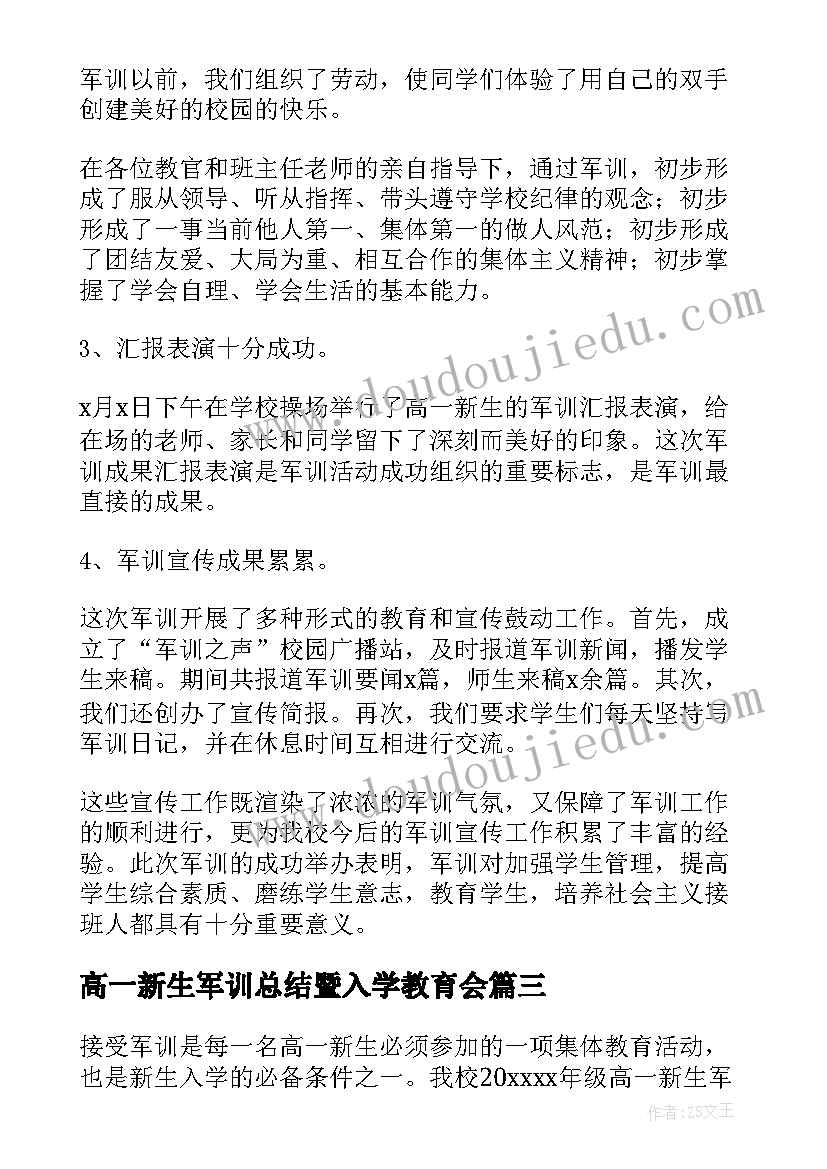 军训以前，我们组织了劳动，使同学们体验了用自己的双手创建美好的校园的快乐。

在各位教官和班主任老师的亲自指导下，通过军训，初步形成了服从领导、听从指挥、带头遵守学校纪律的观念；初步形成了一事当前他人第一、集体第一的做人风范；初步形成了团结友爱、大局为重、相互合作的集体主义精神；初步掌握了学会自理、学会生活的基本能力。

3、汇报表演十分成功。

x月x日下午在学校操场举行了高一新生的军训汇报表演，给在场的老师、家长和同学留下了深刻而美好的印象。这次军训成果汇报表演是军训活动成功组织的重要标志，是军训最直接的成果。

4、军训宣传成果累累。

这次军训开展了多种形式的教育和宣传鼓动工作。首先，成立了“军训之声”校园广播站，及时报道军训新闻，播发学生来稿。期间共报道军训要闻x篇，师生来稿x余篇。其次，我们还创办了宣传简报。再次，我们要求学生们每天坚持写军训日记，并在休息时间互相进行交流。

这些宣传工作既渲染了浓浓的军训气氛，又保障了军训工作的顺利进行，更为我校今后的军训宣传工作积累了丰富的经验。此次军训的成功举办表明，军训对加强学生管理，提高学生综合素质、磨练学生意志，教育学生，培养社会主义接班人都具有十分重要意义。

高一新生军训总结暨入学教育会篇三

接受军训是每一名高一新生必须参加的一项集体教育活动，也是新生入学的必备条件之一。我校20xxxx年级高一新生军

www.doudoujiedu.com

www.doudoujiedu.com

作者：ZS文王